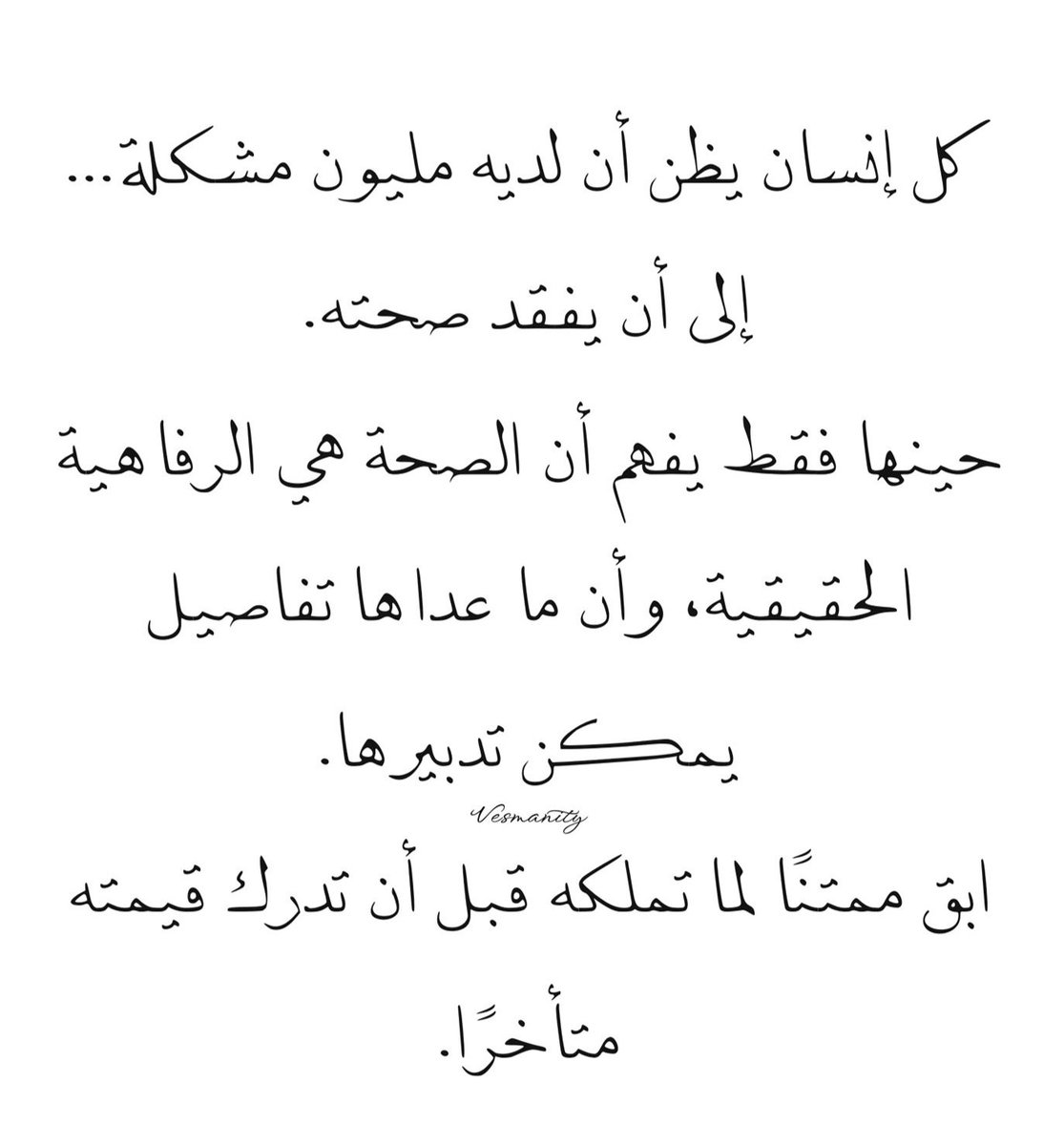 كل إنسان يظن أن لديه مليون مشكلة...
إلى أن يفقد صحته.
حينها فقط يفهم أن الصحة هي الرفاهية الحقيقية، وأن ما عداها تفاصيل يمكن تدبيرها.

Vesmanity

ابقَ ممتنًا لما تملكه قبل أن تدرك قيمته متأخرًا.